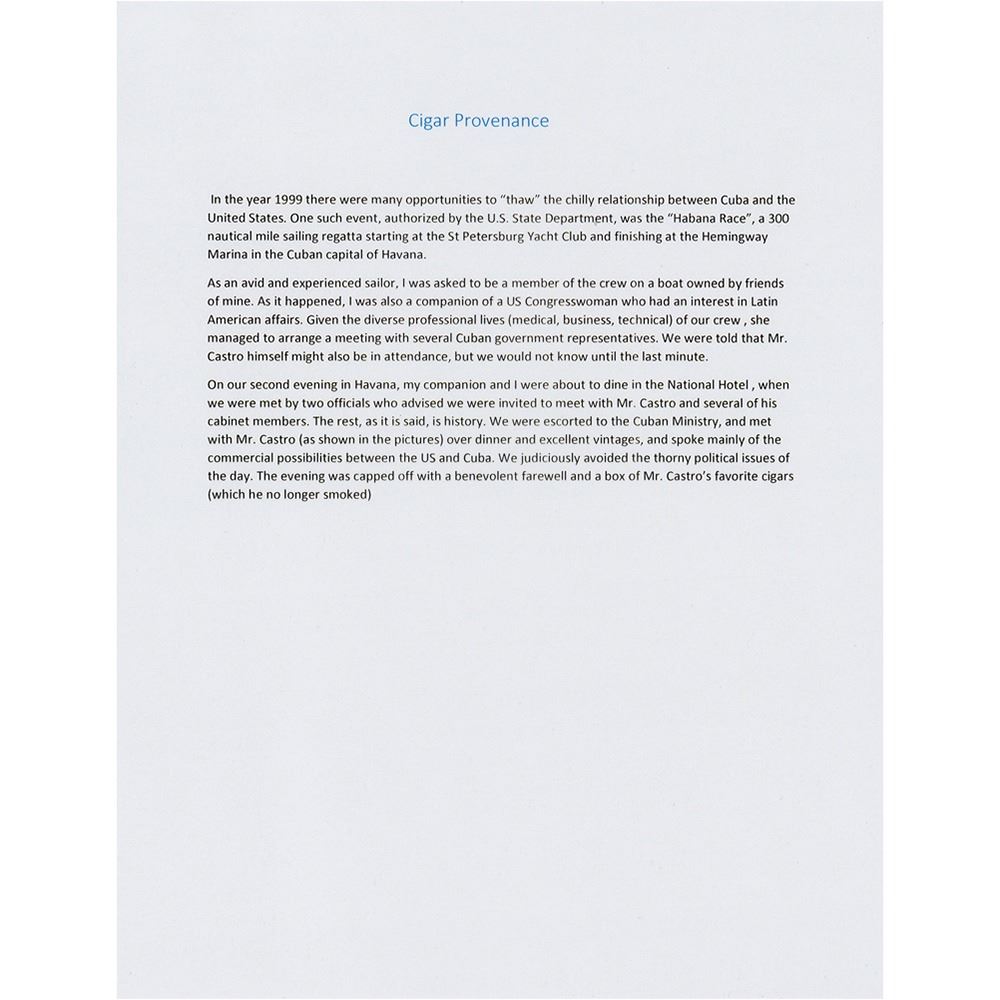 Cigar Provenance

In the year 1999 there were many opportunities to "thaw" the chilly relationship between Cuba and the United States. One such event, authorized by the U.S. State Department, was the "Habana Race", a 300 nautical mile sailing regatta starting at the St Petersburg Yacht Club and finishing at the Hemingway Marina in the Cuban capital of Havana.

As an avid and experienced sailor, I was asked to be a member of the crew on a boat owned by friends of mine. As it happened, I was also a companion of a US Congresswoman who had an interest in Latin American affairs. Given the diverse professional lives (medical, business, technical) of our crew , she managed to arrange a meeting with several Cuban government representatives. We were told that Mr. Castro himself might also be in attendance, but we would not know until the last minute.

On our second evening in Havana, my companion and I were about to dine in the National Hotel , when we were met by two officials who advised we were invited to meet with Mr. Castro and several of his cabinet members. The rest, as it is said, is history. We were escorted to the Cuban Ministry, and met with Mr. Castro (as shown in the pictures) over dinner and excellent vintages, and spoke mainly of the commercial possibilities between the US and Cuba. We judiciously avoided the thorny political issues of the day. The evening was capped off with a benevolent farewell and a box of Mr. Castro's favorite cigars (which he no longer smoked)